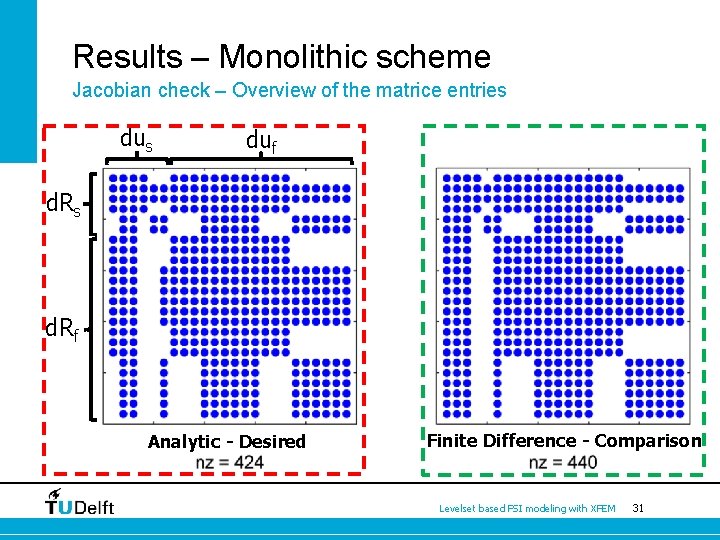 Results – Monolithic scheme
Jacobian check – Overview of the matrice entries

$du_s$ $du_f$

$dR_s$

$dR_f$

Analytic - Desired
nz = 424

Finite Difference - Comparison
nz = 440

TUDelft

Levelset based FSI modeling with XFEM 31